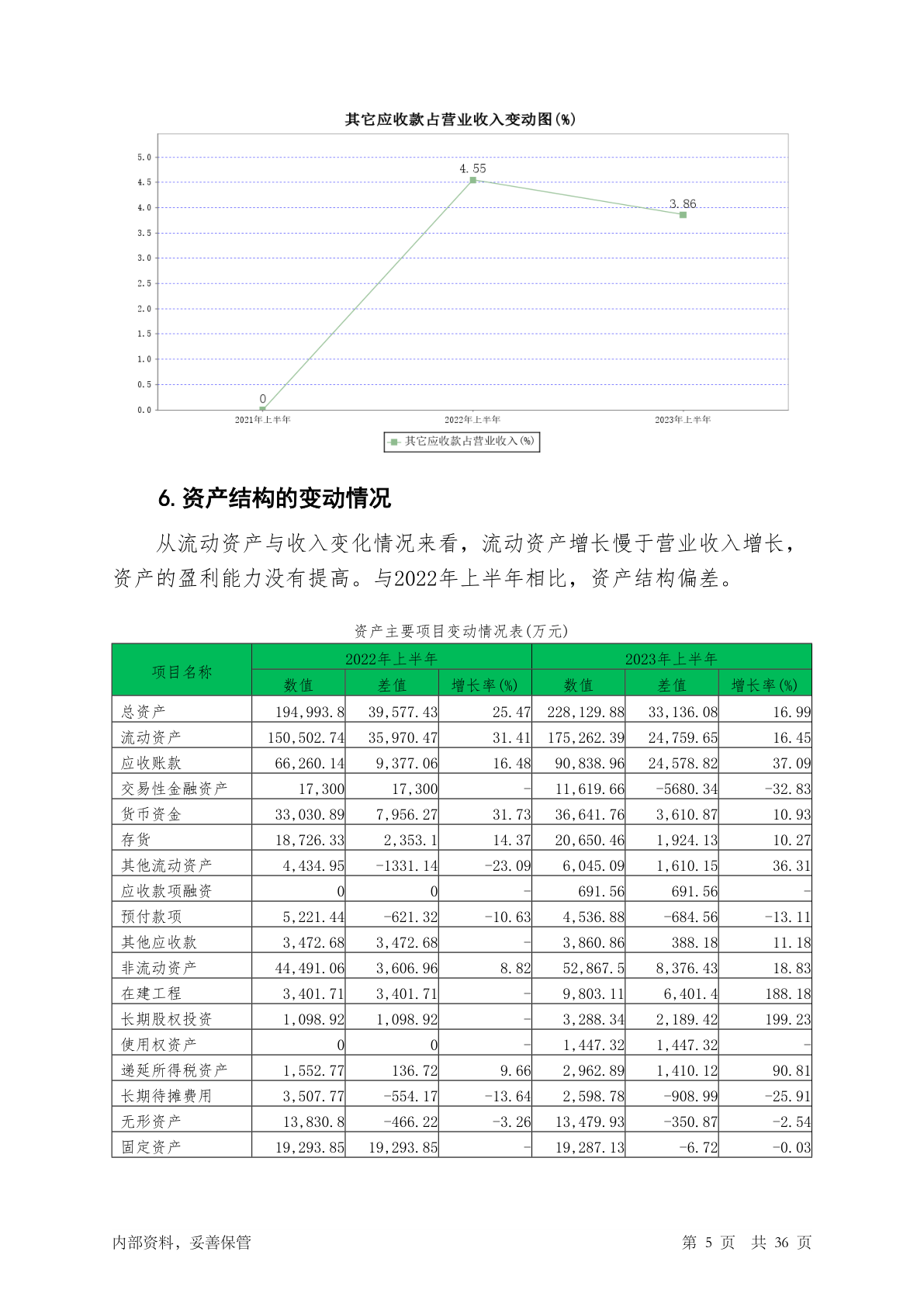 其它应收款占营业收入变动图(%)

5.0
4.5
4.0
3.5
3.0
2.5
2.0
1.5
1.0
0.5
0.0

4.55
3.86
0

2021年上半年
2022年上半年
2023年上半年

其它应收款占营业收入(%)

6. 资产结构的变动情况

从流动资产与收入变化情况来看，流动资产增长慢于营业收入增长，资产的盈利能力没有提高。与2022年上半年相比，资产结构偏差。

资产主要项目变动情况表(万元)

| 项目名称 | 2022年上半年 数值 | 2022年上半年 差值 | 2022年上半年 增长率(%) | 2023年上半年 数值 | 2023年上半年 差值 | 2023年上半年 增长率(%) |
|---|---|---|---|---|---|---|
| 总资产 | 194,993.8 | 39,577.43 | 25.47 | 228,129.88 | 33,136.08 | 16.99 |
| 流动资产 | 150,502.74 | 35,970.47 | 31.41 | 175,262.39 | 24,759.65 | 16.45 |
| 应收账款 | 66,260.14 | 9,377.06 | 16.48 | 90,838.96 | 24,578.82 | 37.09 |
| 交易性金融资产 | 17,300 | 17,300 | - | 11,619.66 | -5680.34 | -32.83 |
| 货币资金 | 33,030.89 | 7,956.27 | 31.73 | 36,641.76 | 3,610.87 | 10.93 |
| 存货 | 18,726.33 | 2,353.1 | 14.37 | 20,650.46 | 1,924.13 | 10.27 |
| 其他流动资产 | 4,434.95 | -1331.14 | -23.09 | 6,045.09 | 1,610.15 | 36.31 |
| 应收款项融资 | 0 | 0 | - | 691.56 | 691.56 | - |
| 预付款项 | 5,221.44 | -621.32 | -10.63 | 4,536.88 | -684.56 | -13.11 |
| 其他应收款 | 3,472.68 | 3,472.68 | - | 3,860.86 | 388.18 | 11.18 |
| 非流动资产 | 44,491.06 | 3,606.96 | 8.82 | 52,867.5 | 8,376.43 | 18.83 |
| 在建工程 | 3,401.71 | 3,401.71 | - | 9,803.11 | 6,401.4 | 188.18 |
| 长期股权投资 | 1,098.92 | 1,098.92 | - | 3,288.34 | 2,189.42 | 199.23 |
| 使用权资产 | 0 | 0 | - | 1,447.32 | 1,447.32 | - |
| 递延所得税资产 | 1,552.77 | 136.72 | 9.66 | 2,962.89 | 1,410.12 | 90.81 |
| 长期待摊费用 | 3,507.77 | -554.17 | -13.64 | 2,598.78 | -908.99 | -25.91 |
| 无形资产 | 13,830.8 | -466.22 | -3.26 | 13,479.93 | -350.87 | -2.54 |
| 固定资产 | 19,293.85 | 19,293.85 | - | 19,287.13 | -6.72 | -0.03 |

内部资料，妥善保管

第 5 页 共 36 页